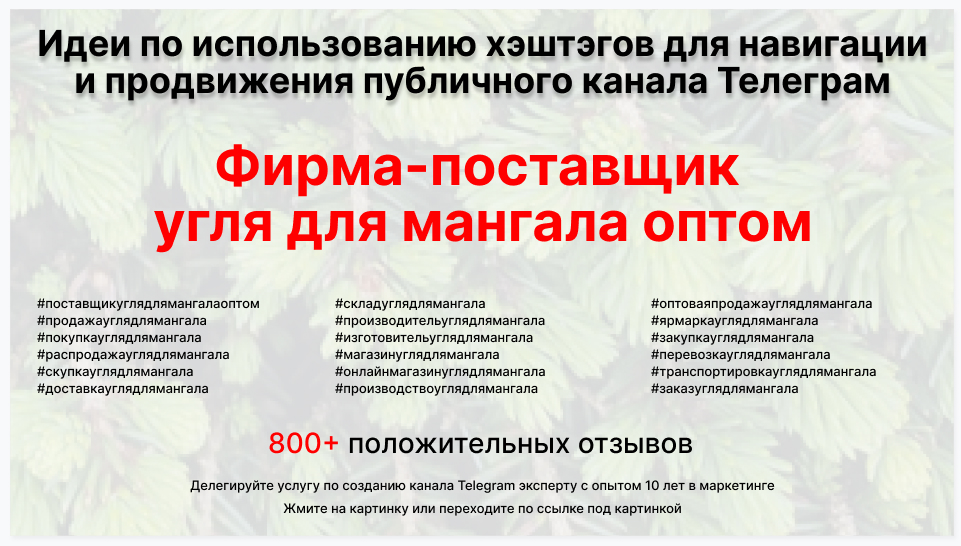 Идеи по использованию хэштэгов для навигации и продвижения публичного канала Телеграм

Фирма-поставщик угля для мангала оптом

#поставщикуглядлямангалаоптом
#продажауглядлямангала
#покупкауглядлямангала
#распродажауглядлямангала
#скупкауглядлямангала
#доставкауглядлямангала

#складуглядлямангала
#производительуглядлямангала
#изготовительуглядлямангала
#магазинуглядлямангала
#онлайнмагазинуглядлямангала
#производствоуглядлямангала

#оптоваяпродажауглядлямангала
#ярмаркауглядлямангала
#закупкауглядлямангала
#перевозкауглядлямангала
#транспортировкауглядлямангала
#заказуглядлямангала

800+ положительных отзывов

Делегируйте услугу по созданию канала Telegram эксперту с опытом 10 лет в маркетинге

Жмите на картинку или переходите по ссылке под картинкой